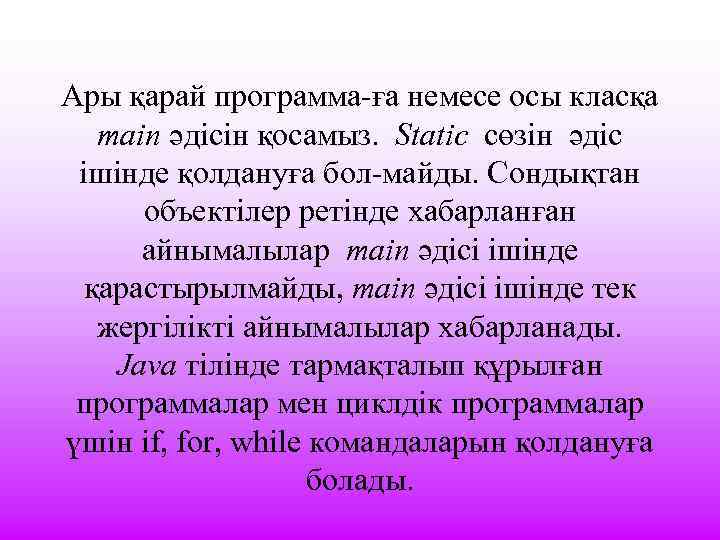 Ары қарай программа-ға немесе осы класқа main әдісін қосамыз. Static сөзін әдіс ішінде қолдануға бол-майды. Сондықтан объектілер ретінде хабарланған айнымалылар main әдісі ішінде қарастырылмайды, main әдісі ішінде тек жергілікті айнымалылар хабарланады. Java тілінде тармақталып құрылған программалар мен циклдік программалар үшін if, for, while командаларын қолдануға болады.